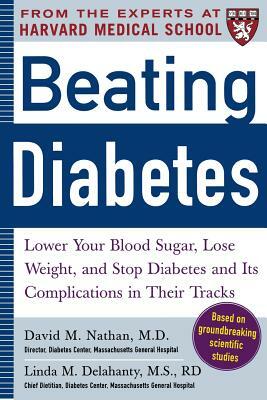 FROM THE EXPERTS AT
HARVARD MEDICAL SCHOOL

Beating
Diabetes

Lower Your Blood Sugar, Lose Weight, and Stop Diabetes and Its Complications in Their Tracks

Based on groundbreaking scientific studies

David M. Nathan, M.D.
Director, Diabetes Center, Massachusetts General Hospital

Linda M. Delahanty, M.S., RD
Chief Dietitian, Diabetes Center, Massachusetts General Hospital